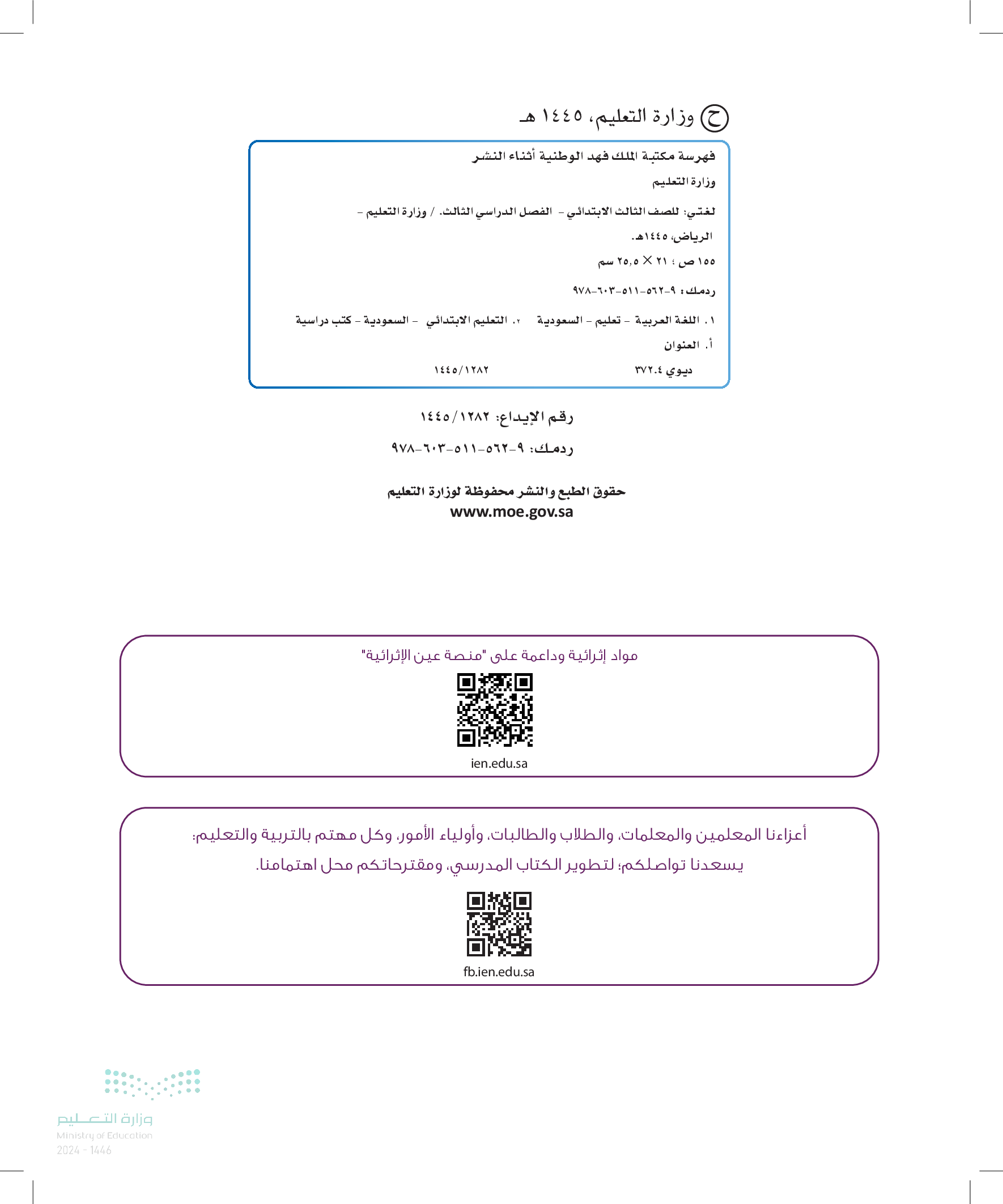 ح وزارة التعليم، ١٤٤٥ هـ

فهرسة مكتبة الملك فهد الوطنية أثناء النشر

وزارة التعليم

لغتي: للصف الثالث الابتدائي - الفصل الدراسي الثالث. / وزارة التعليم - الرياض، ١٤٤٥هـ.

١٥٥ ص ؛ ٢١ × ٢٥,٥ سم

ردمك : ٩-٥٦٢-٥١١-٦٠٣-٩٧٨

١. اللغة العربية - تعليم - السعودية ٢. التعليم الابتدائي - السعودية - كتب دراسية

أ. العنوان

ديوي ٣٧٢.٤ ١٤٤٥/١٢٨٢

رقم الإيداع: ١٤٤٥/١٢٨٢

ردمك: ٩-٥٦٢-٥١١-٦٠٣-٩٧٨

حقوق الطبع والنشر محفوظة لوزارة التعليم
www.moe.gov.sa

مواد إثرائية وداعمة على "منصة عين الإثرائية"

ien.edu.sa

أعزاءنا المعلمين والمعلمات، والطلاب والطالبات، وأولياء الأمور، وكل مهتم بالتربية والتعليم:
يسعدنا تواصلكم؛ لتطوير الكتاب المدرسي، ومقترحاتكم محل اهتمامنا.

fb.ien.edu.sa

وزارة التعليم
Ministry of Education
2024 - 1446